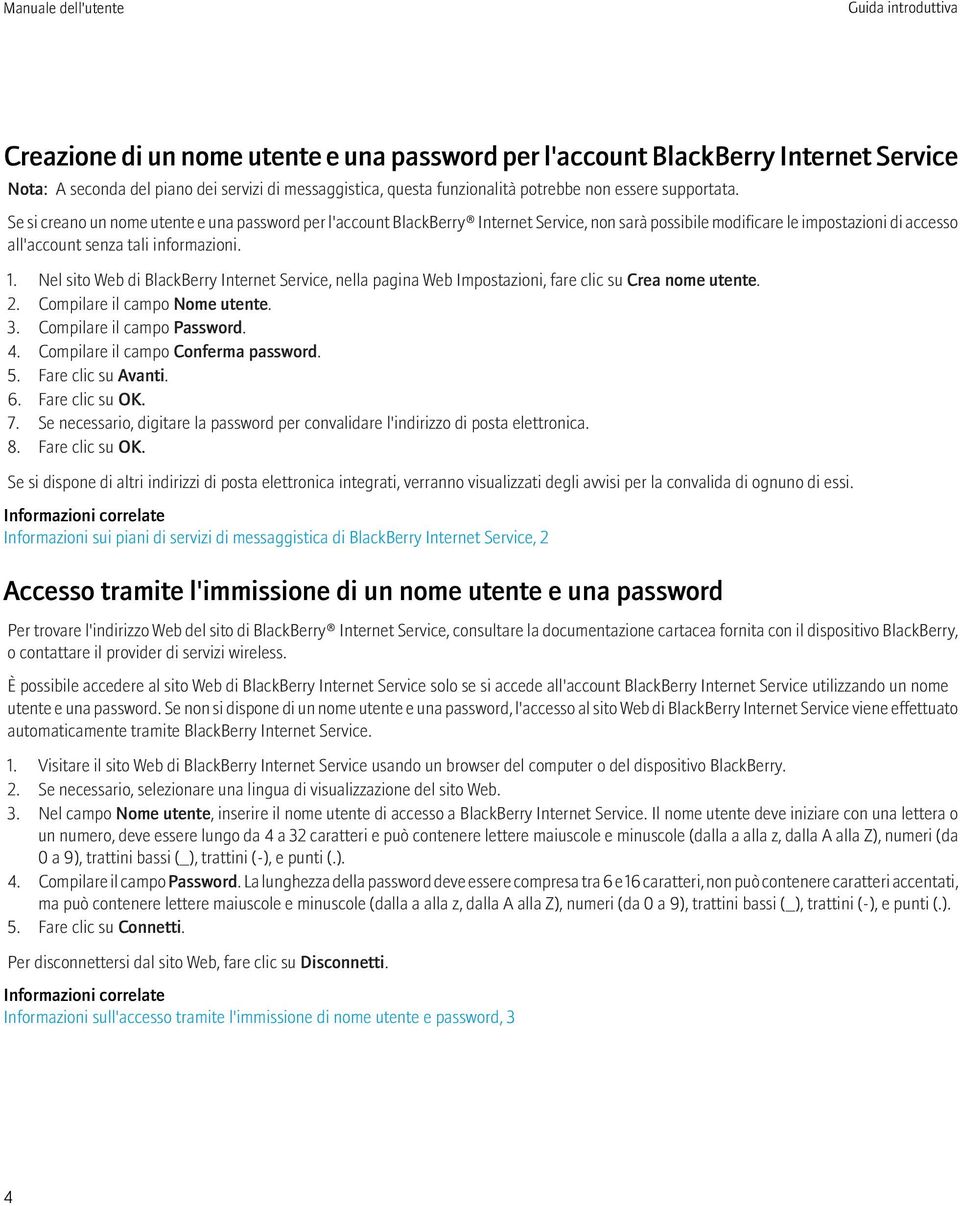 Manuale dell'utente

Guida introduttiva

Creazione di un nome utente e una password per l'account BlackBerry Internet Service

Nota: A seconda del piano dei servizi di messaggistica, questa funzionalità potrebbe non essere supportata.

Se si creano un nome utente e una password per l'account BlackBerry® Internet Service, non sarà possibile modificare le impostazioni di accesso all'account senza tali informazioni.

1. Nel sito Web di BlackBerry Internet Service, nella pagina Web Impostazioni, fare clic su Crea nome utente.
2. Compilare il campo Nome utente.
3. Compilare il campo Password.
4. Compilare il campo Conferma password.
5. Fare clic su Avanti.
6. Fare clic su OK.
7. Se necessario, digitare la password per convalidare l'indirizzo di posta elettronica.
8. Fare clic su OK.

Se si dispone di altri indirizzi di posta elettronica integrati, verranno visualizzati degli avvisi per la convalida di ognuno di essi.

Informazioni correlate
Informazioni sui piani di servizi di messaggistica di BlackBerry Internet Service, 2

Accesso tramite l'immissione di un nome utente e una password

Per trovare l'indirizzo Web del sito di BlackBerry® Internet Service, consultare la documentazione cartacea fornita con il dispositivo BlackBerry, o contattare il provider di servizi wireless.

È possibile accedere al sito Web di BlackBerry Internet Service solo se si accede all'account BlackBerry Internet Service utilizzando un nome utente e una password. Se non si dispone di un nome utente e una password, l'accesso al sito Web di BlackBerry Internet Service viene effettuato automaticamente tramite BlackBerry Internet Service.

1. Visitare il sito Web di BlackBerry Internet Service usando un browser del computer o del dispositivo BlackBerry.
2. Se necessario, selezionare una lingua di visualizzazione del sito Web.
3. Nel campo Nome utente, inserire il nome utente di accesso a BlackBerry Internet Service. Il nome utente deve iniziare con una lettera o un numero, deve essere lungo da 4 a 32 caratteri e può contenere lettere maiuscole e minuscole (dalla a alla z, dalla A alla Z), numeri (da 0 a 9), trattini bassi (_), trattini (-), e punti (.).
4. Compilare il campo Password. La lunghezza della password deve essere compresa tra 6 e 16 caratteri, non può contenere caratteri accentati, ma può contenere lettere maiuscole e minuscole (dalla a alla z, dalla A alla Z), numeri (da 0 a 9), trattini bassi (_), trattini (-), e punti (.).
5. Fare clic su Connetti.

Per disconnettersi dal sito Web, fare clic su Disconnetti.

Informazioni correlate
Informazioni sull'accesso tramite l'immissione di nome utente e password, 3

4